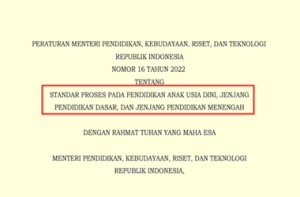 PERATURAN MENTERI PENDIDIKAN, KEBUDAYAAN, RISET, DAN TEKNOLOGI
REPUBLIK INDONESIA
NOMOR 16 TAHUN 2022
TENTANG
STANDAR PROSES PADA PENDIDIKAN ANAK USIA DINI, JENJANG PENDIDIKAN DASAR, DAN JENJANG PENDIDIKAN MENENGAH

DENGAN RAHMAT TUHAN YANG MAHA ESA

MENTERI PENDIDIKAN, KEBUDAYAAN, RISET, DAN TEKNOLOGI
REPUBLIK INDONESIA,